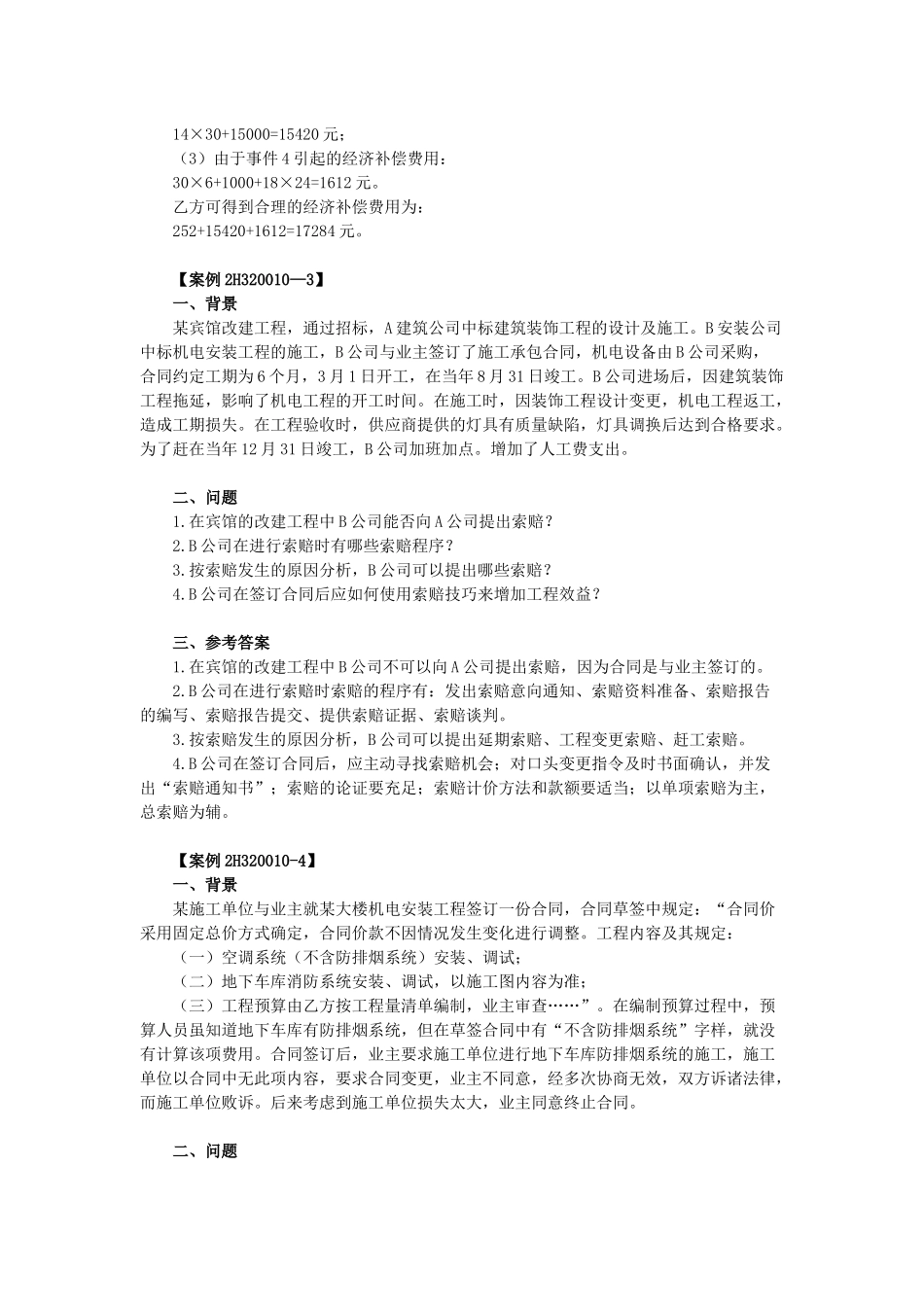 14×30+15000=15420 元；
（3）由于事件 4 引起的经济补偿费用：
30×6+1000+18×24=1612 元。
乙方可得到合理的经济补偿费用为：
252+15420+1612=17284 元。

【案例 2H320010—3】
一、背景
某宾馆改建工程，通过招标，A 建筑公司中标建筑装饰工程的设计及施工。B 安装公司中标机电安装工程的施工，B 公司与业主签订了施工承包合同，机电设备由 B 公司采购，合同约定工期为 6 个月，3 月 1 日开工，在当年 8 月 31 日竣工。B 公司进场后，因建筑装饰工程拖延，影响了机电工程的开工时间。在施工时，因装饰工程设计变更，机电工程返工，造成工期损失。在工程验收时，供应商提供的灯具有质量缺陷，灯具调换后达到合格要求。为了赶在当年 12 月 31 日竣工，B 公司加班加点。增加了人工费支出。

二、问题
1.在宾馆的改建工程中 B 公司能否向 A 公司提出索赔？
2.B 公司在进行索赔时有哪些索赔程序？
3.按索赔发生的原因分析，B 公司可以提出哪些索赔？
4.B 公司在签订合同后应如何使用索赔技巧来增加工程效益？

三、参考答案
1.在宾馆的改建工程中 B 公司不可以向 A 公司提出索赔，因为合同是与业主签订的。
2.B 公司在进行索赔时索赔的程序有：发出索赔意向通知、索赔资料准备、索赔报告的编写、索赔报告提交、提供索赔证据、索赔谈判。
3.按索赔发生的原因分析，B 公司可以提出延期索赔、工程变更索赔、赶工索赔。
4.B 公司在签订合同后，应主动寻找索赔机会；对口头变更指令及时书面确认，并发出“索赔通知书”；索赔的论证要充足；索赔计价方法和款额要适当；以单项索赔为主，总索赔为辅。

【案例 2H320010-4】
一、背景
某施工单位与业主就某大楼机电安装工程签订一份合同，合同草签中规定：“合同价采用固定总价方式确定，合同价款不因情况发生变化进行调整。工程内容及其规定：
（一）空调系统（不含防排烟系统）安装、调试；
（二）地下车库消防系统安装、调试，以施工图内容为准；
（三）工程预算由乙方按工程量清单编制，业主审查……”。在编制预算过程中，预算人员虽知道地下车库有防排烟系统，但在草签合同中有“不含防排烟系统”字样，就没有计算该项费用。合同签订后，业主要求施工单位进行地下车库防排烟系统的施工，施工单位以合同中无此项内容，要求合同变更，业主不同意，经多次协商无效，双方诉诸法律，而施工单位败诉。后来考虑到施工单位损失太大，业主同意终止合同。

二、问题